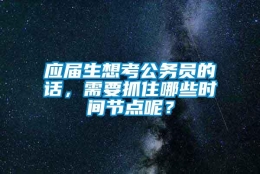 应届生想考公务员的话，需要抓住哪些时间节点呢？